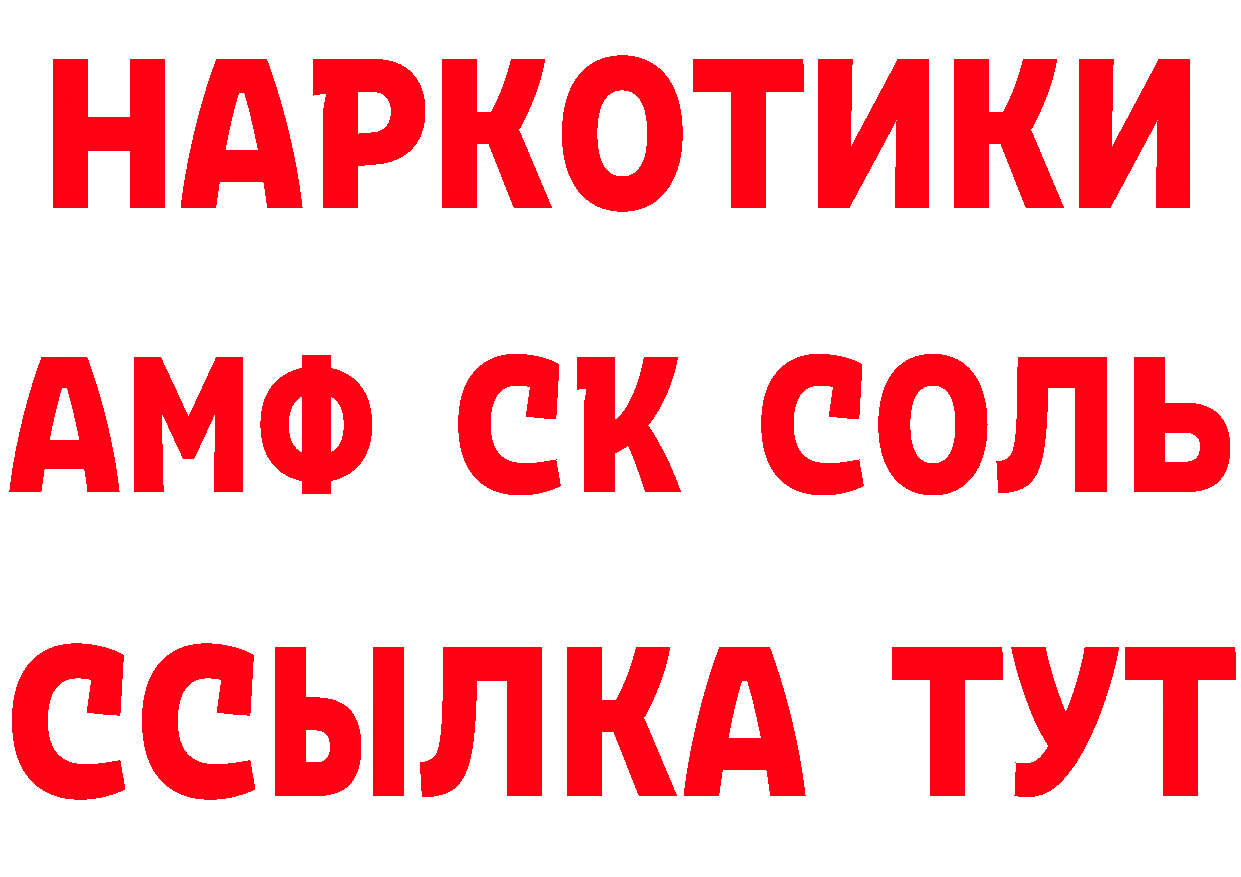 НАРКОТИКИ
АМФ СК СОЛЬ
ССЫЛКА ТУТ